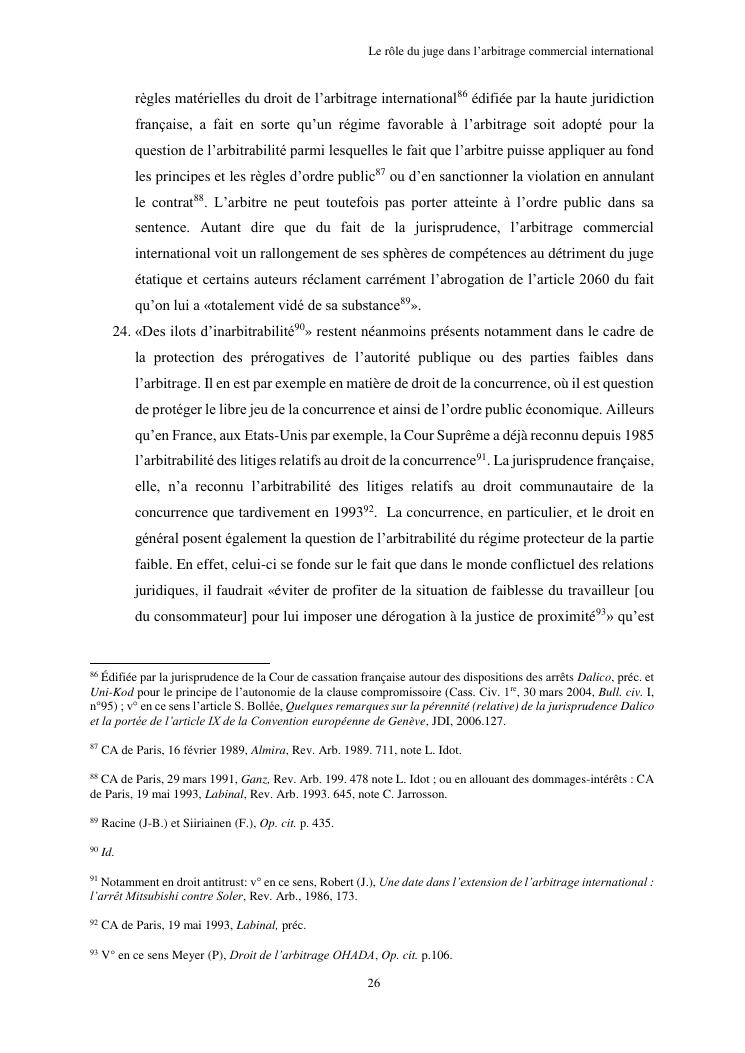 Le rôle du juge dans l'arbitrage commercial international

règles matérielles du droit de l'arbitrage international$^{86}$ édifiée par la haute juridiction française, a fait en sorte qu'un régime favorable à l'arbitrage soit adopté pour la question de l'arbitrabilité parmi lesquelles le fait que l'arbitre puisse appliquer au fond les principes et les règles d'ordre public$^{87}$ ou d'en sanctionner la violation en annulant le contrat$^{88}$. L'arbitre ne peut toutefois pas porter atteinte à l'ordre public dans sa sentence. Autant dire que du fait de la jurisprudence, l'arbitrage commercial international voit un rallongement de ses sphères de compétences au détriment du juge étatique et certains auteurs réclament carrément l'abrogation de l'article 2060 du fait qu'on lui a «totalement vidé de sa substance$^{89}$».

24. «Des ilots d'inarbitrabilité$^{90}$» restent néanmoins présents notamment dans le cadre de la protection des prérogatives de l'autorité publique ou des parties faibles dans l'arbitrage. Il en est par exemple en matière de droit de la concurrence, où il est question de protéger le libre jeu de la concurrence et ainsi de l'ordre public économique. Ailleurs qu'en France, aux Etats-Unis par exemple, la Cour Suprême a déjà reconnu depuis 1985 l'arbitrabilité des litiges relatifs au droit de la concurrence$^{91}$. La jurisprudence française, elle, n'a reconnu l'arbitrabilité des litiges relatifs au droit communautaire de la concurrence que tardivement en 1993$^{92}$. La concurrence, en particulier, et le droit en général posent également la question de l'arbitrabilité du régime protecteur de la partie faible. En effet, celui-ci se fonde sur le fait que dans le monde conflictuel des relations juridiques, il faudrait «éviter de profiter de la situation de faiblesse du travailleur [ou du consommateur] pour lui imposer une dérogation à la justice de proximité$^{93}$» qu'est

$^{86}$ Édifiée par la jurisprudence de la Cour de cassation française autour des dispositions des arrêts Dalico, préc. et Uni-Kod pour le principe de l'autonomie de la clause compromissoire (Cass. Civ. 1$^{re}$, 30 mars 2004, Bull. civ. I, n°95) ; v° en ce sens l'article S. Bollée, Quelques remarques sur la pérennité (relative) de la jurisprudence Dalico et la portée de l'article IX de la Convention européenne de Genève, JDI, 2006.127.

$^{87}$ CA de Paris, 16 février 1989, Almira, Rev. Arb. 1989. 711, note L. Idot.

$^{88}$ CA de Paris, 29 mars 1991, Ganz, Rev. Arb. 199. 478 note L. Idot ; ou en allouant des dommages-intérêts : CA de Paris, 19 mai 1993, Labinal, Rev. Arb. 1993. 645, note C. Jarrosson.

$^{89}$ Racine (J-B.) et Siiriainen (F.), Op. cit. p. 435.

$^{90}$ Id.

$^{91}$ Notamment en droit antitrust: v° en ce sens, Robert (J.), Une date dans l'extension de l'arbitrage international : l'arrêt Mitsubishi contre Soler, Rev. Arb., 1986, 173.

$^{92}$ CA de Paris, 19 mai 1993, Labinal, préc.

$^{93}$ V° en ce sens Meyer (P), Droit de l'arbitrage OHADA, Op. cit. p.106.

26